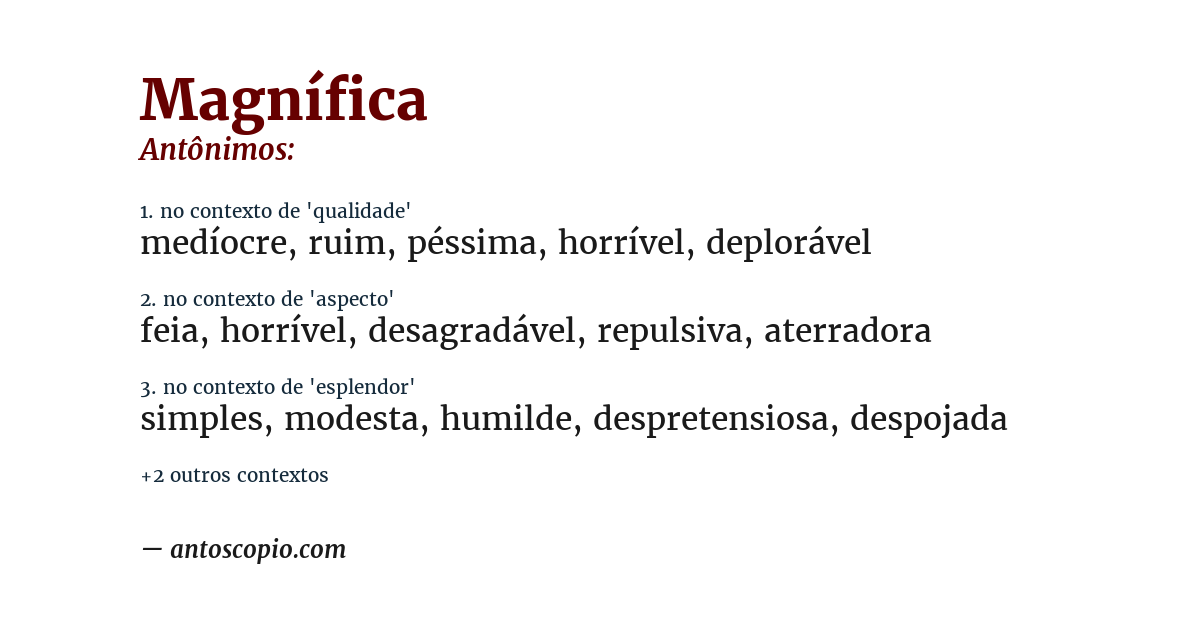 Magnífica
Antônimos:

1. no contexto de 'qualidade'
medíocre, ruim, péssima, horrível, deplorável

2. no contexto de 'aspecto'
feia, horrível, desagradável, repulsiva, aterradora

3. no contexto de 'esplendor'
simples, modesta, humilde, despretensiosa, despojada

+2 outros contextos

— antoscopio.com